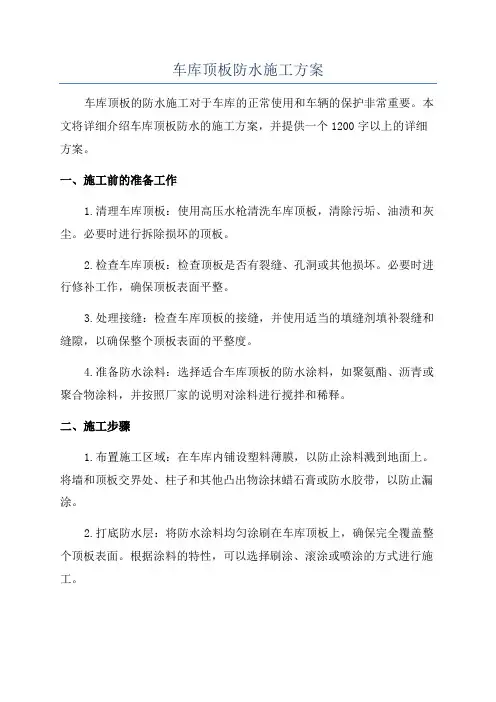 车库顶板防水施工方案

车库顶板的防水施工对于车库的正常使用和车辆的保护非常重要。本文将详细介绍车库顶板防水的施工方案，并提供一个1200字以上的详细方案。

一、施工前的准备工作

1.清理车库顶板：使用高压水枪清洗车库顶板，清除污垢、油渍和灰尘。必要时进行拆除损坏的顶板。

2.检查车库顶板：检查顶板是否有裂缝、孔洞或其他损坏。必要时进行修补工作，确保顶板表面平整。

3.处理接缝：检查车库顶板的接缝，并使用适当的填缝剂填补裂缝和缝隙，以确保整个顶板表面的平整度。

4.准备防水涂料：选择适合车库顶板的防水涂料，如聚氨酯、沥青或聚合物涂料，并按照厂家的说明对涂料进行搅拌和稀释。

二、施工步骤

1.布置施工区域：在车库内铺设塑料薄膜，以防止涂料溅到地面上。将墙和顶板交界处、柱子和其他凸出物涂抹蜡石膏或防水胶带，以防止漏涂。

2.打底防水层：将防水涂料均匀涂刷在车库顶板上，确保完全覆盖整个顶板表面。根据涂料的特性，可以选择刷涂、滚涂或喷涂的方式进行施工。